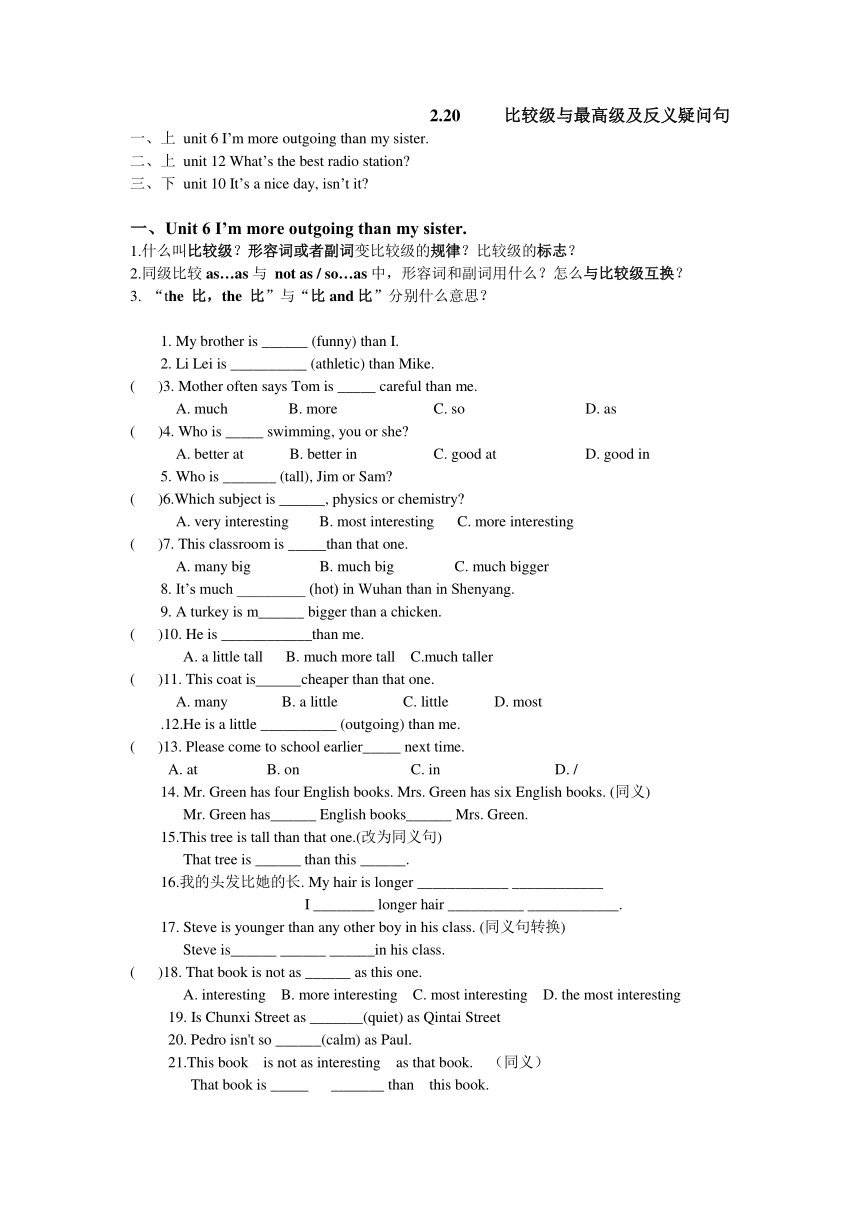 2.20　　比较级与最高级及反义疑问句

一、上 unit 6 I'm more outgoing than my sister.
二、上 unit 12 What's the best radio station?
三、下 unit 10 It's a nice day, isn't it?

一、Unit 6 I'm more outgoing than my sister.
1.什么叫比较级？形容词或者副词变比较级的规律？比较级的标志？
2.同级比较 as…as 与 not as / so…as 中，形容词和副词用什么？怎么与比较级互换？
3. "the 比，the 比"与"比 and 比"分别什么意思？

1. My brother is ______ (funny) than I.
2. Li Lei is __________ (athletic) than Mike.
(　　)3. Mother often says Tom is _____ careful than me.
A. much　B. more　C. so　D. as
(　　)4. Who is _____ swimming, you or she?
A. better at　B. better in　C. good at　D. good in
5. Who is _______ (tall), Jim or Sam?
(　　)6.Which subject is ______, physics or chemistry?
A. very interesting　B. most interesting　C. more interesting
(　　)7. This classroom is _____than that one.
A. many big　B. much big　C. much bigger
8. It's much _________ (hot) in Wuhan than in Shenyang.
9. A turkey is m______ bigger than a chicken.
(　　)10. He is ____________than me.
A. a little tall　B. much more tall　C.much taller
(　　)11. This coat is______cheaper than that one.
A. many　B. a little　C. little　D. most
.12.He is a little __________ (outgoing) than me.
(　　)13. Please come to school earlier_____ next time.
A. at　B. on　C. in　D. /
14. Mr. Green has four English books. Mrs. Green has six English books. (同义)
Mr. Green has______ English books______ Mrs. Green.
15.This tree is tall than that one.(改为同义句)
That tree is ______ than this ______.
16.我的头发比她的长. My hair is longer ____________ ____________
I ________ longer hair __________ ____________.
17. Steve is younger than any other boy in his class. (同义句转换)
Steve is______ ______ ______in his class.
(　　)18. That book is not as ______ as this one.
A. interesting　B. more interesting　C. most interesting　D. the most interesting
19. Is Chunxi Street as _______(quiet) as Qintai Street
20. Pedro isn't so ______(calm) as Paul.
21.This book is not as interesting as that book.　(同义)
That book is _____ _______ than this book.